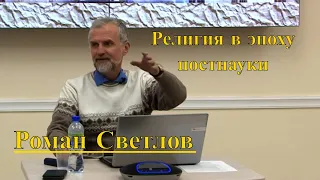 Религия в эпоху постнауки

Роман Светлов